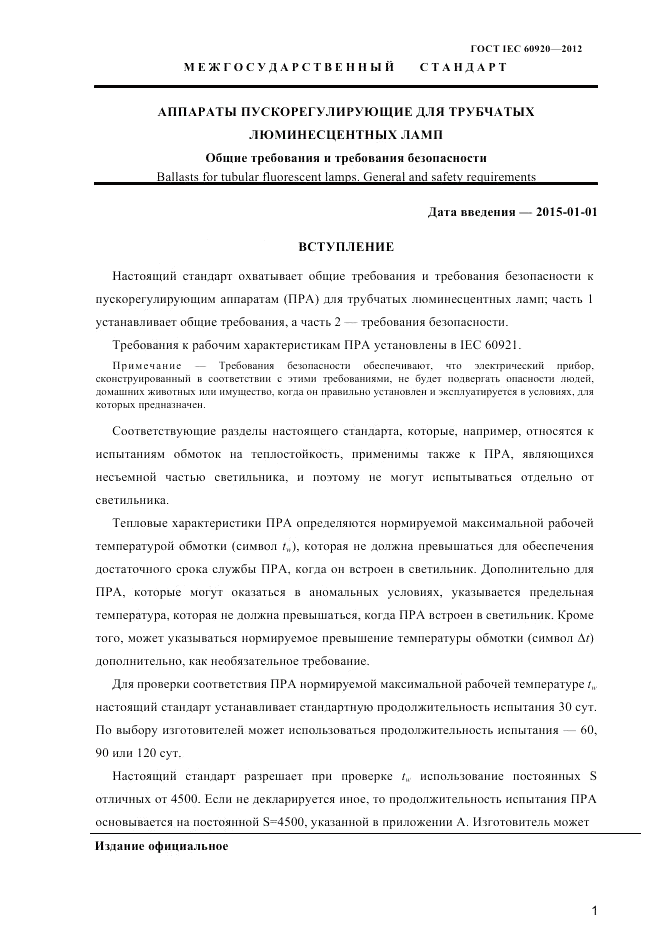 ГОСТ IEC 60920—2012

МЕЖГОСУДАРСТВЕННЫЙ СТАНДАРТ

АППАРАТЫ ПУСКОРЕГУЛИРУЮЩИЕ ДЛЯ ТРУБЧАТЫХ ЛЮМИНЕСЦЕНТНЫХ ЛАМП

Общие требования и требования безопасности

Ballasts for tubular fluorescent lamps. General and safety requirements

Дата введения — 2015-01-01

ВСТУПЛЕНИЕ

Настоящий стандарт охватывает общие требования и требования безопасности к пускорегулирующим аппаратам (ПРА) для трубчатых люминесцентных ламп; часть 1 устанавливает общие требования, а часть 2 — требования безопасности.

Требования к рабочим характеристикам ПРА установлены в IEC 60921.

Примечание — Требования безопасности обеспечивают, что электрический прибор, сконструированный в соответствии с этими требованиями, не будет подвергать опасности людей, домашних животных или имущество, когда он правильно установлен и эксплуатируется в условиях, для которых предназначен.

Соответствующие разделы настоящего стандарта, которые, например, относятся к испытаниям обмоток на теплостойкость, применимы также к ПРА, являющихся несъемной частью светильника, и поэтому не могут испытываться отдельно от светильника.

Тепловые характеристики ПРА определяются нормируемой максимальной рабочей температурой обмотки (символ $t_w$), которая не должна превышаться для обеспечения достаточного срока службы ПРА, когда он встроен в светильник. Дополнительно для ПРА, которые могут оказаться в аномальных условиях, указывается предельная температура, которая не должна превышаться, когда ПРА встроен в светильник. Кроме того, может указываться нормируемое превышение температуры обмотки (символ $\Delta t$) дополнительно, как необязательное требование.

Для проверки соответствия ПРА нормируемой максимальной рабочей температуре $t_w$ настоящий стандарт устанавливает стандартную продолжительность испытания 30 сут. По выбору изготовителей может использоваться продолжительность испытания — 60, 90 или 120 сут.

Настоящий стандарт разрешает при проверке $t_w$ использование постоянных S отличных от 4500. Если не декларируется иное, то продолжительность испытания ПРА основывается на постоянной S=4500, указанной в приложении А. Изготовитель может

Издание официальное

1